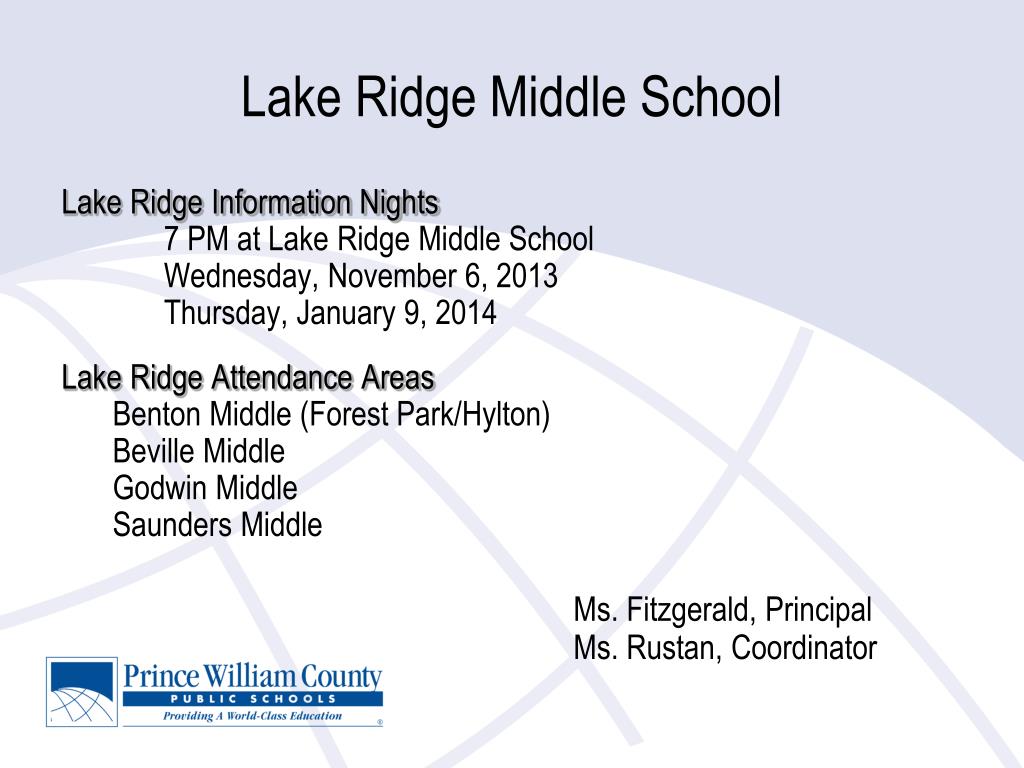 Lake Ridge Middle School

Lake Ridge Information Nights
7 PM at Lake Ridge Middle School
Wednesday, November 6, 2013
Thursday, January 9, 2014

Lake Ridge Attendance Areas
Benton Middle (Forest Park/Hylton)
Beville Middle
Godwin Middle
Saunders Middle

Ms. Fitzgerald, Principal
Ms. Rustan, Coordinator

Prince William County
PUBLIC SCHOOLS
Providing A World-Class Education